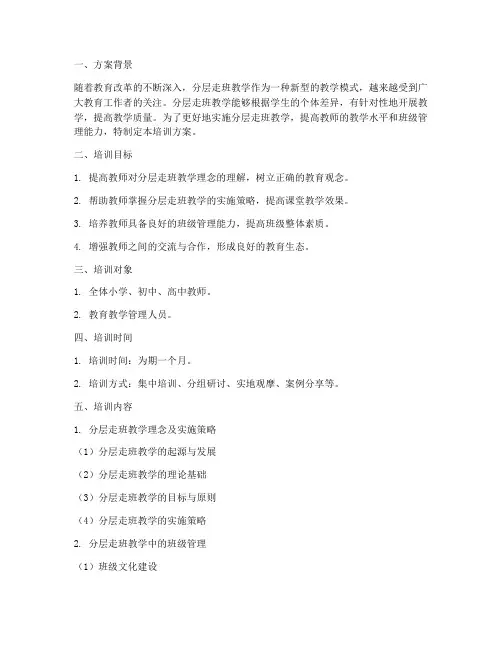 一、方案背景

随着教育改革的不断深入，分层走班教学作为一种新型的教学模式，越来越受到广大教育工作者的关注。分层走班教学能够根据学生的个体差异，有针对性地开展教学，提高教学质量。为了更好地实施分层走班教学，提高教师的教学水平和班级管理能力，特制定本培训方案。

二、培训目标

1. 提高教师对分层走班教学理念的理解，树立正确的教育观念。

2. 帮助教师掌握分层走班教学的实施策略，提高课堂教学效果。

3. 培养教师具备良好的班级管理能力，提高班级整体素质。

4. 增强教师之间的交流与合作，形成良好的教育生态。

三、培训对象

1. 全体小学、初中、高中教师。

2. 教育教学管理人员。

四、培训时间

1. 培训时间：为期一个月。

2. 培训方式：集中培训、分组研讨、实地观摩、案例分享等。

五、培训内容

1. 分层走班教学理念及实施策略

（1）分层走班教学的起源与发展

（2）分层走班教学的理论基础

（3）分层走班教学的目标与原则

（4）分层走班教学的实施策略

2. 分层走班教学中的班级管理

（1）班级文化建设